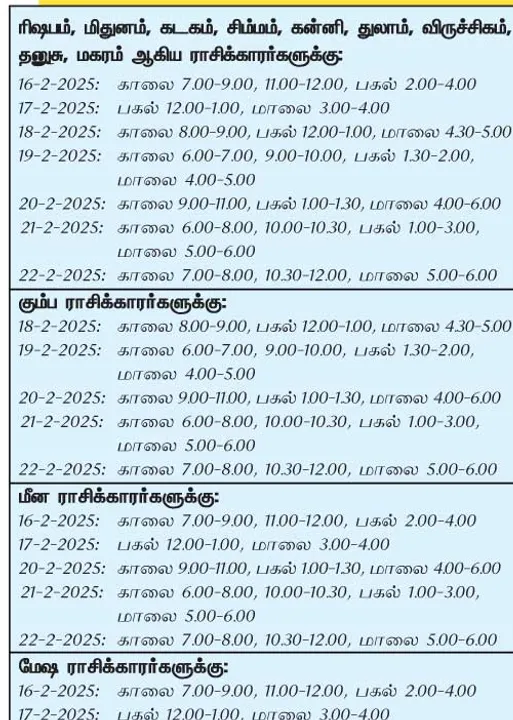 ரிஷபம், மிதுனம், கடகம், சிம்மம், கன்னி, துலாம், விருச்சிகம், தனுசு, மகரம் ஆகிய ராசிக்காரர்களுக்கு:

16-2-2025: காலை 7.00-9.00, 11.00-12.00, பகல் 2.00-4.00
17-2-2025: பகல் 12.00-1.00, மாலை 3.00-4.00
18-2-2025: காலை 8.00-9.00, பகல் 12.00-1.00, மாலை 4.30-5.00
19-2-2025: காலை 6.00-7.00, 9.00-10.00, பகல் 1.30-2.00, மாலை 4.00-5.00
20-2-2025: காலை 9.00-11.00, பகல் 1.00-1.30, மாலை 4.00-6.00
21-2-2025: காலை 6.00-8.00, 10.00-10.30, பகல் 1.00-3.00, மாலை 5.00-6.00
22-2-2025: காலை 7.00-8.00, 10.30-12.00, மாலை 5.00-6.00

கும்ப ராசிக்காரர்களுக்கு:

18-2-2025: காலை 8.00-9.00, பகல் 12.00-1.00, மாலை 4.30-5.00
19-2-2025: காலை 6.00-7.00, 9.00-10.00, பகல் 1.30-2.00, மாலை 4.00-5.00
20-2-2025: காலை 9.00-11.00, பகல் 1.00-1.30, மாலை 4.00-6.00
21-2-2025: காலை 6.00-8.00, 10.00-10.30, பகல் 1.00-3.00, மாலை 5.00-6.00
22-2-2025: காலை 7.00-8.00, 10.30-12.00, மாலை 5.00-6.00

மீன ராசிக்காரர்களுக்கு:

16-2-2025: காலை 7.00-9.00, 11.00-12.00, பகல் 2.00-4.00
17-2-2025: பகல் 12.00-1.00, மாலை 3.00-4.00
20-2-2025: காலை 9.00-11.00, பகல் 1.00-1.30, மாலை 4.00-6.00
21-2-2025: காலை 6.00-8.00, 10.00-10.30, பகல் 1.00-3.00, மாலை 5.00-6.00
22-2-2025: காலை 7.00-8.00, 10.30-12.00, மாலை 5.00-6.00

மேஷ ராசிக்காரர்களுக்கு:

16-2-2025: காலை 7.00-9.00, 11.00-12.00, பகல் 2.00-4.00
17-2-2025: பகல் 12.00-1.00, மாலை 3.00-4.00